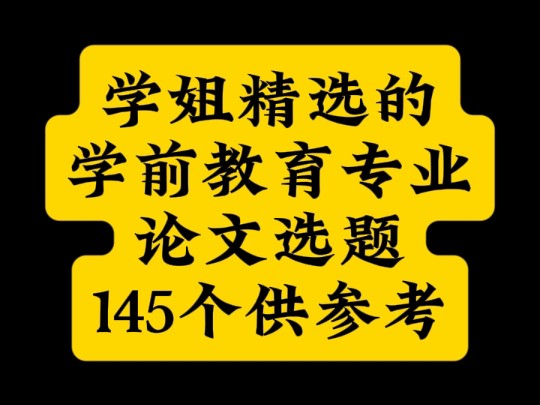 学姐精选的
学前教育专业
论文选题
145个供参考